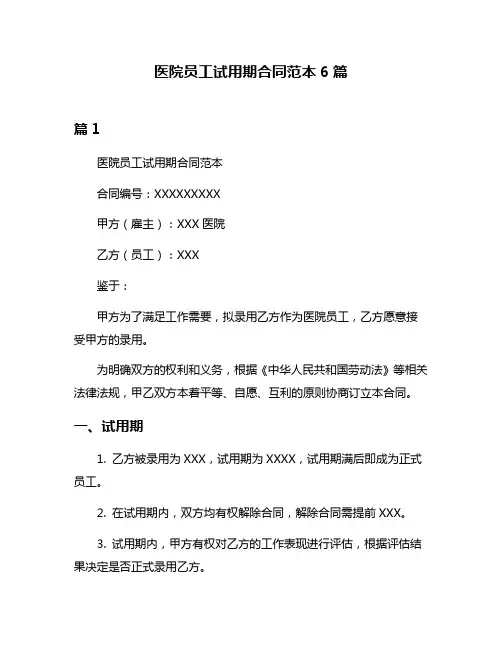 医院员工试用期合同范本 6 篇

篇 1

医院员工试用期合同范本

合同编号：XXXXXXXXX

甲方（雇主）：XXX 医院

乙方（员工）：XXX

鉴于：

甲方为了满足工作需要，拟录用乙方作为医院员工，乙方愿意接受甲方的录用。

为明确双方的权利和义务，根据《中华人民共和国劳动法》等相关法律法规，甲乙双方本着平等、自愿、互利的原则协商订立本合同。

一、试用期

1. 乙方被录用为 XXX，试用期为 XXXX，试用期满后即成为正式员工。

2. 在试用期内，双方均有权解除合同，解除合同需提前 XXX。

3. 试用期内，甲方有权对乙方的工作表现进行评估，根据评估结果决定是否正式录用乙方。